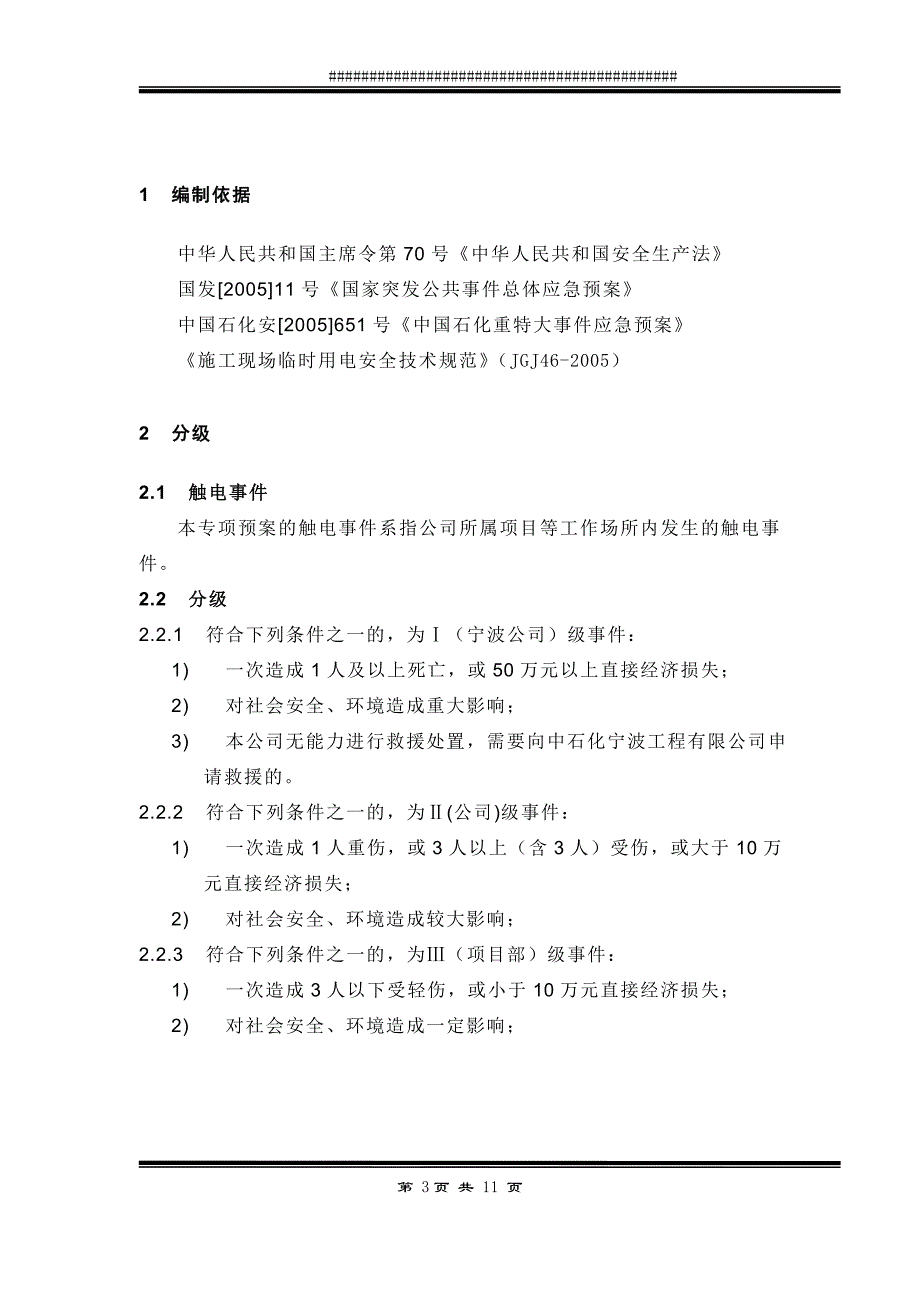 ############################################

1 编制依据

中华人民共和国主席令第 70 号《中华人民共和国安全生产法》
国发[2005]11 号《国家突发公共事件总体应急预案》
中国石化安[2005]651 号《中国石化重特大事件应急预案》
《施工现场临时用电安全技术规范》(JGJ46-2005)

2 分级

2.1 触电事件

本专项预案的触电事件系指公司所属项目等工作场所内发生的触电事件。

2.2 分级

2.2.1 符合下列条件之一的，为Ⅰ（宁波公司）级事件：

1) 一次造成 1 人及以上死亡，或 50 万元以上直接经济损失；

2) 对社会安全、环境造成重大影响；

3) 本公司无能力进行救援处置，需要向中石化宁波工程有限公司申请救援的。

2.2.2 符合下列条件之一的，为Ⅱ(公司)级事件：

1) 一次造成 1 人重伤，或 3 人以上（含 3 人）受伤，或大于 10 万元直接经济损失；

2) 对社会安全、环境造成较大影响；

2.2.3 符合下列条件之一的，为Ⅲ（项目部）级事件：

1) 一次造成 3 人以下受轻伤，或小于 10 万元直接经济损失；

2) 对社会安全、环境造成一定影响；

第 3 页 共 11 页